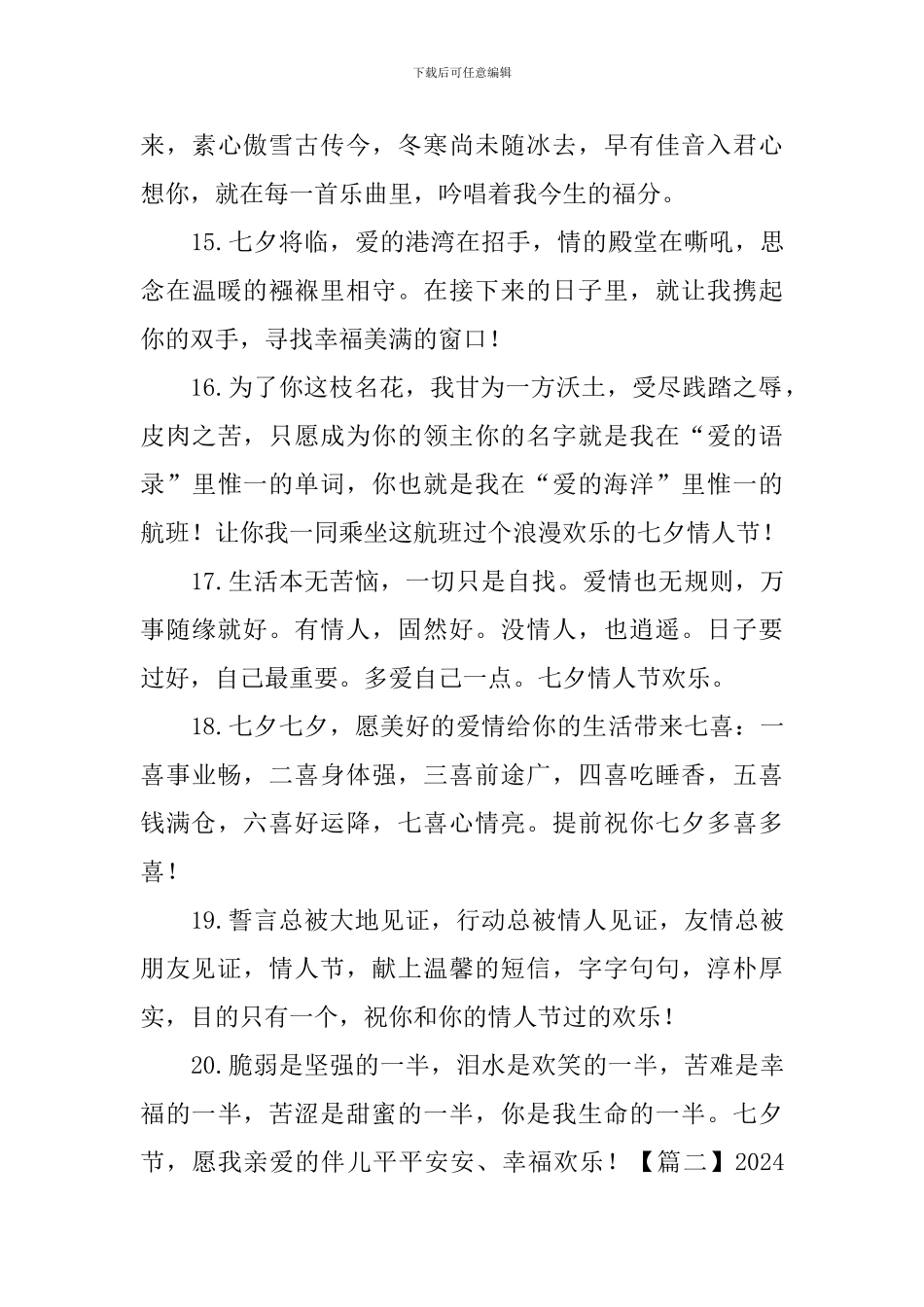 下载后可任意编辑

来，素心傲雪古传今，冬寒尚未随冰去，早有佳音入君心想你，就在每一首乐曲里，吟唱着我今生的福分。

15.七夕将临，爱的港湾在招手，情的殿堂在嘶吼，思念在温暖的襁褓里相守。在接下来的日子里，就让我携起你的双手，寻找幸福美满的窗口！

16.为了你这枝名花，我甘为一方沃土，受尽践踏之辱，皮肉之苦，只愿成为你的领主你的名字就是我在“爱的语录”里惟一的单词，你也就是我在“爱的海洋”里惟一的航班！让你我一同乘坐这航班过个浪漫欢乐的七夕情人节！

17.生活本无苦恼，一切只是自找。爱情也无规则，万事随缘就好。有情人，固然好。没情人，也逍遥。日子要过好，自己最重要。多爱自己一点。七夕情人节欢乐。

18.七夕七夕，愿美好的爱情给你的生活带来七喜：一喜事业畅，二喜身体强，三喜前途广，四喜吃睡香，五喜钱满仓，六喜好运降，七喜心情亮。提前祝你七夕多喜多喜！

19.誓言总被大地见证，行动总被情人见证，友情总被朋友见证，情人节，献上温馨的短信，字字句句，淳朴厚实，目的只有一个，祝你和你的情人节过的欢乐！

20.脆弱是坚强的一半，泪水是欢笑的一半，苦难是幸福的一半，苦涩是甜蜜的一半，你是我生命的一半。七夕节，愿我亲爱的伴儿平平安安、幸福欢乐！【篇二】2024